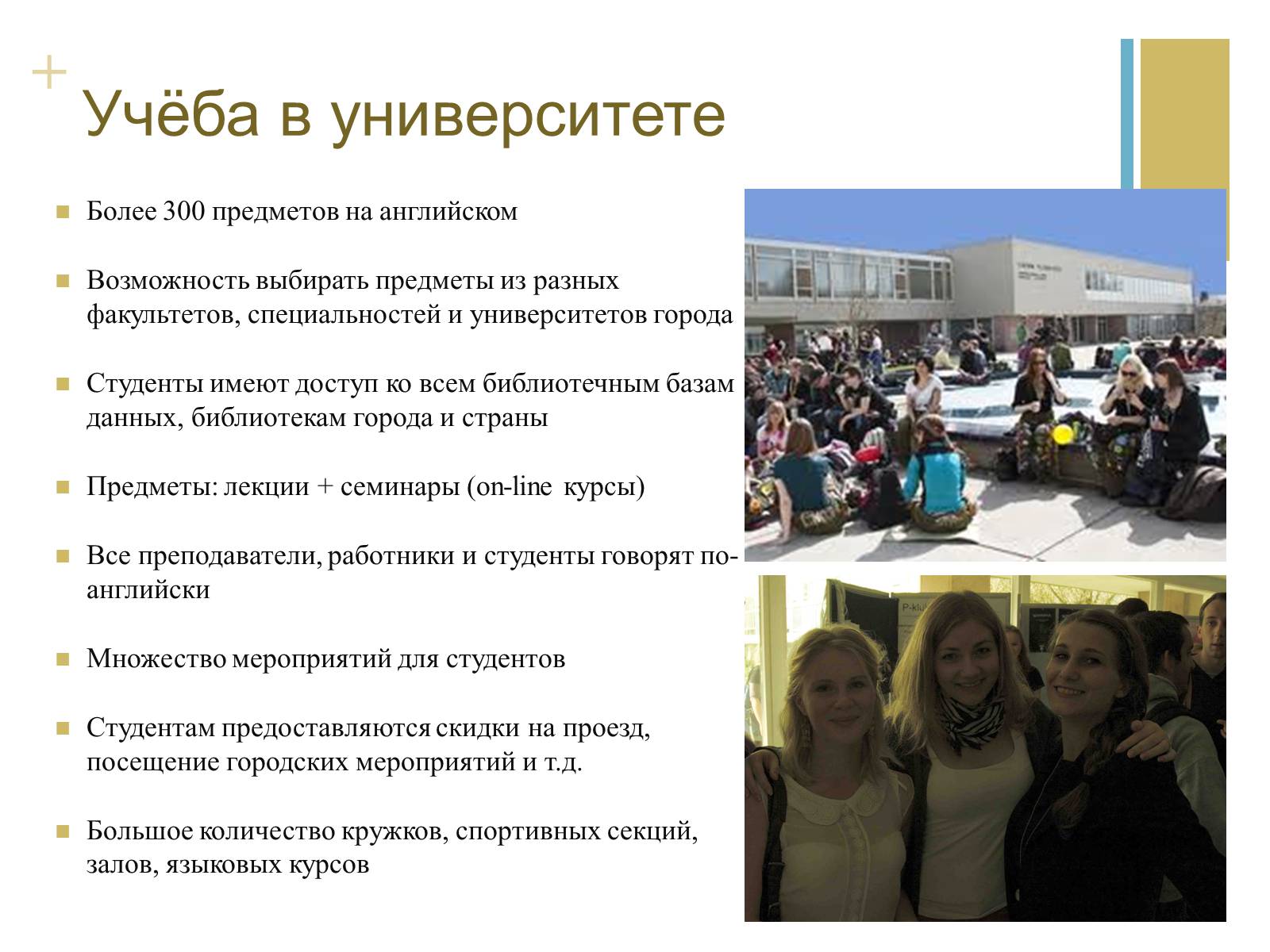 +
Учёба в университете

Более 300 предметов на английском

Возможность выбирать предметы из разных факультетов, специальностей и университетов города

Студенты имеют доступ ко всем библиотечным базам данных, библиотекам города и страны

Предметы: лекции + семинары (on-line курсы)

Все преподаватели, работники и студенты говорят по-английски

Множество мероприятий для студентов

Студентам предоставляются скидки на проезд, посещение городских мероприятий и т.д.

Большое количество кружков, спортивных секций, залов, языковых курсов